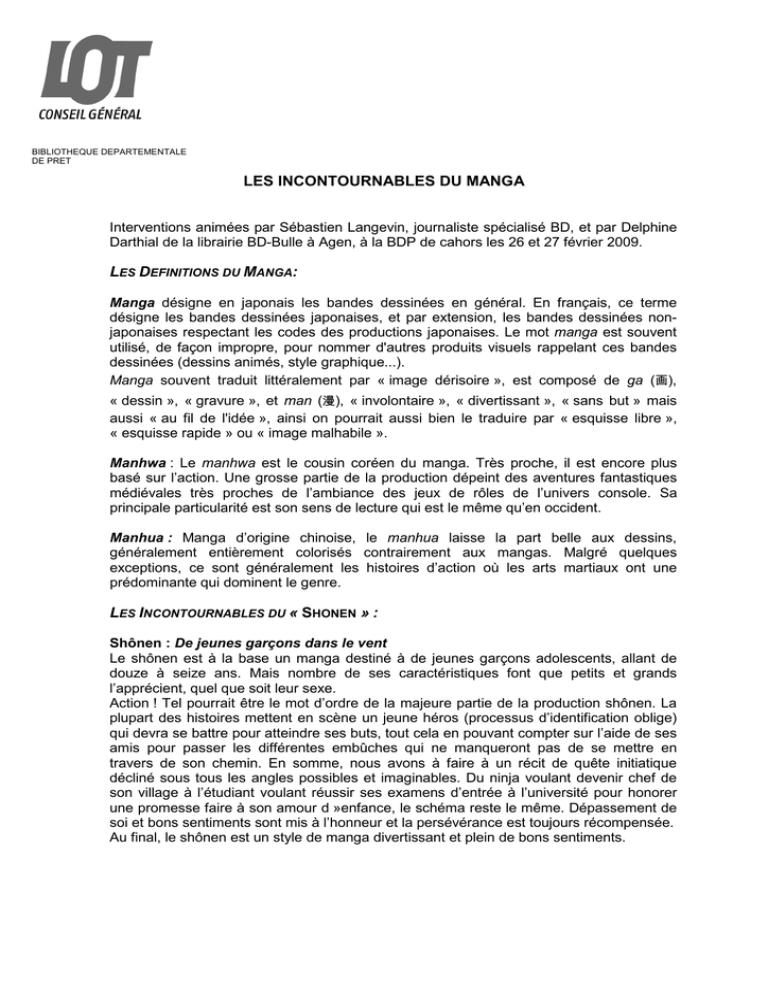 LOT
CONSEIL GÉNÉRAL

BIBLIOTHEQUE DEPARTEMENTALE
DE PRET

LES INCONTOURNABLES DU MANGA

Interventions animées par Sébastien Langevin, journaliste spécialisé BD, et par Delphine Darthial de la librairie BD-Bulle à Agen, à la BDP de cahors les 26 et 27 février 2009.

LES DEFINITIONS DU MANGA:

Manga désigne en japonais les bandes dessinées en général. En français, ce terme désigne les bandes dessinées japonaises, et par extension, les bandes dessinées non-japonaises respectant les codes des productions japonaises. Le mot manga est souvent utilisé, de façon impropre, pour nommer d'autres produits visuels rappelant ces bandes dessinées (dessins animés, style graphique...).
Manga souvent traduit littéralement par « image dérisoire », est composé de ga (画), « dessin », « gravure », et man (漫), « involontaire », « divertissant », « sans but » mais aussi « au fil de l'idée », ainsi on pourrait aussi bien le traduire par « esquisse libre », « esquisse rapide » ou « image malhabile ».

Manhwa : Le manhwa est le cousin coréen du manga. Très proche, il est encore plus basé sur l'action. Une grosse partie de la production dépeint des aventures fantastiques médiévales très proches de l'ambiance des jeux de rôles de l'univers console. Sa principale particularité est son sens de lecture qui est le même qu'en occident.

Manhua : Manga d'origine chinoise, le manhua laisse la part belle aux dessins, généralement entièrement colorisés contrairement aux mangas. Malgré quelques exceptions, ce sont généralement les histoires d'action où les arts martiaux ont une prédominante qui dominent le genre.

LES INCONTOURNABLES DU « SHONEN » :

Shônen : De jeunes garçons dans le vent
Le shônen est à la base un manga destiné à de jeunes garçons adolescents, allant de douze à seize ans. Mais nombre de ses caractéristiques font que petits et grands l'apprécient, quel que soit leur sexe.
Action ! Tel pourrait être le mot d'ordre de la majeure partie de la production shônen. La plupart des histoires mettent en scène un jeune héros (processus d'identification oblige) qui devra se battre pour atteindre ses buts, tout cela en pouvant compter sur l'aide de ses amis pour passer les différentes embûches qui ne manqueront pas de se mettre en travers de son chemin. En somme, nous avons à faire à un récit de quête initiatique décliné sous tous les angles possibles et imaginables. Du ninja voulant devenir chef de son village à l'étudiant voulant réussir ses examens d'entrée à l'université pour honorer une promesse faire à son amour d »enfance, le schéma reste le même. Dépassement de soi et bons sentiments sont mis à l'honneur et la persévérance est toujours récompensée. Au final, le shônen est un style de manga divertissant et plein de bons sentiments.